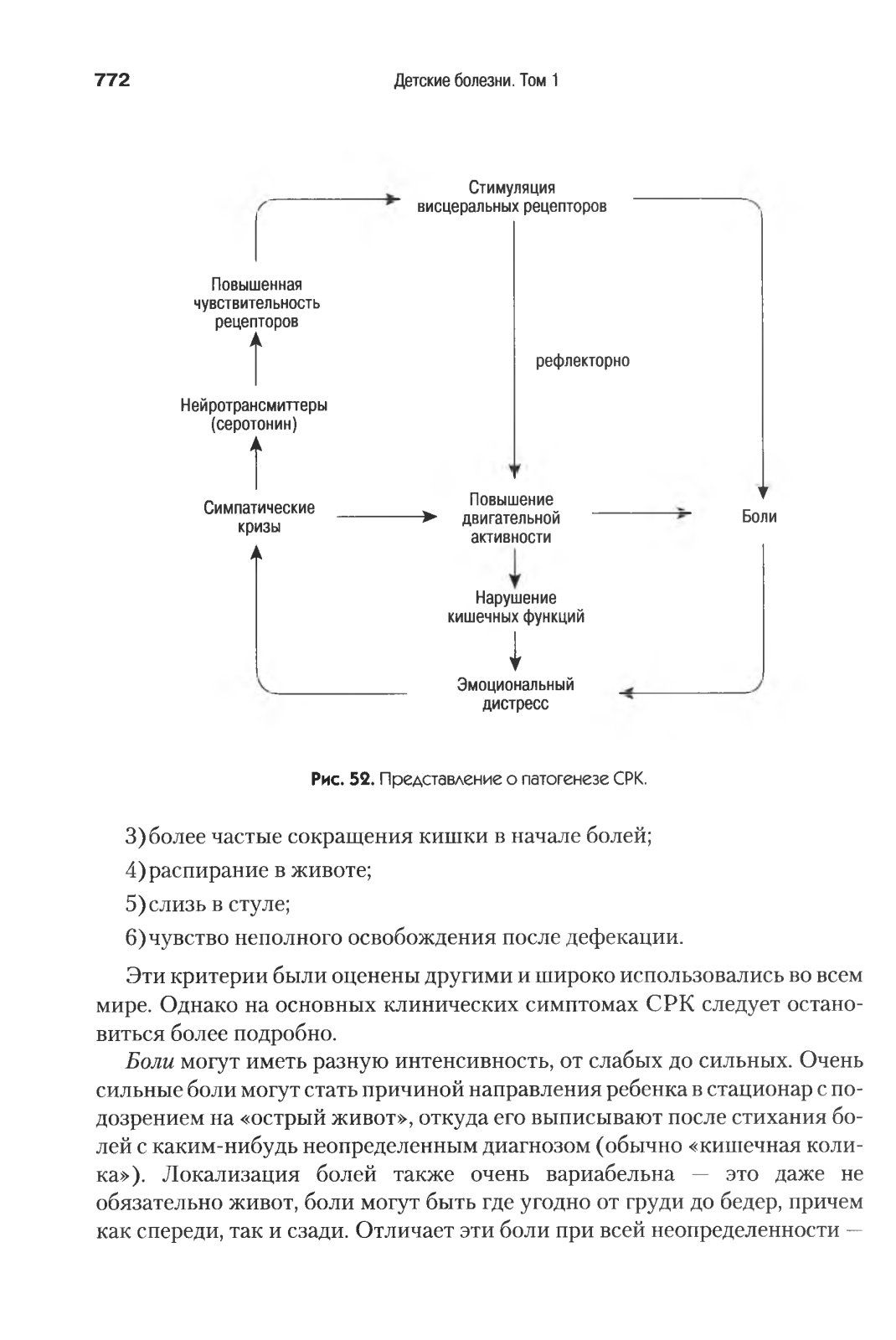 772 Детские болезни. Том 1

Стимуляция висцеральных рецепторов

Повышенная чувствительность рецепторов

рефлекторно

Нейротрансмиттеры (серотонин)

Симпатические кризы

Повышение двигательной активности

Боли

Нарушение кишечных функций

Эмоциональный дистресс

Рис. 52. Представление о патогенезе СРК.

3) более частые сокращения кишки в начале болей;

4) распирание в животе;

5) слизь в стуле;

6) чувство неполного освобождения после дефекации.

Эти критерии были оценены другими и широко использовались во всем мире. Однако на основных клинических симптомах СРК следует остановиться более подробно.

Боли могут иметь разную интенсивность, от слабых до сильных. Очень сильные боли могут стать причиной направления ребенка в стационар с подозрением на «острый живот», откуда его выписывают после стихания болей с каким-нибудь неопределенным диагнозом (обычно «кишечная колика»). Локализация болей также очень вариабельна — это даже не обязательно живот, боли могут быть где угодно от груди до бедер, причем как спереди, так и сзади. Отличает эти боли при всей неопределенности —